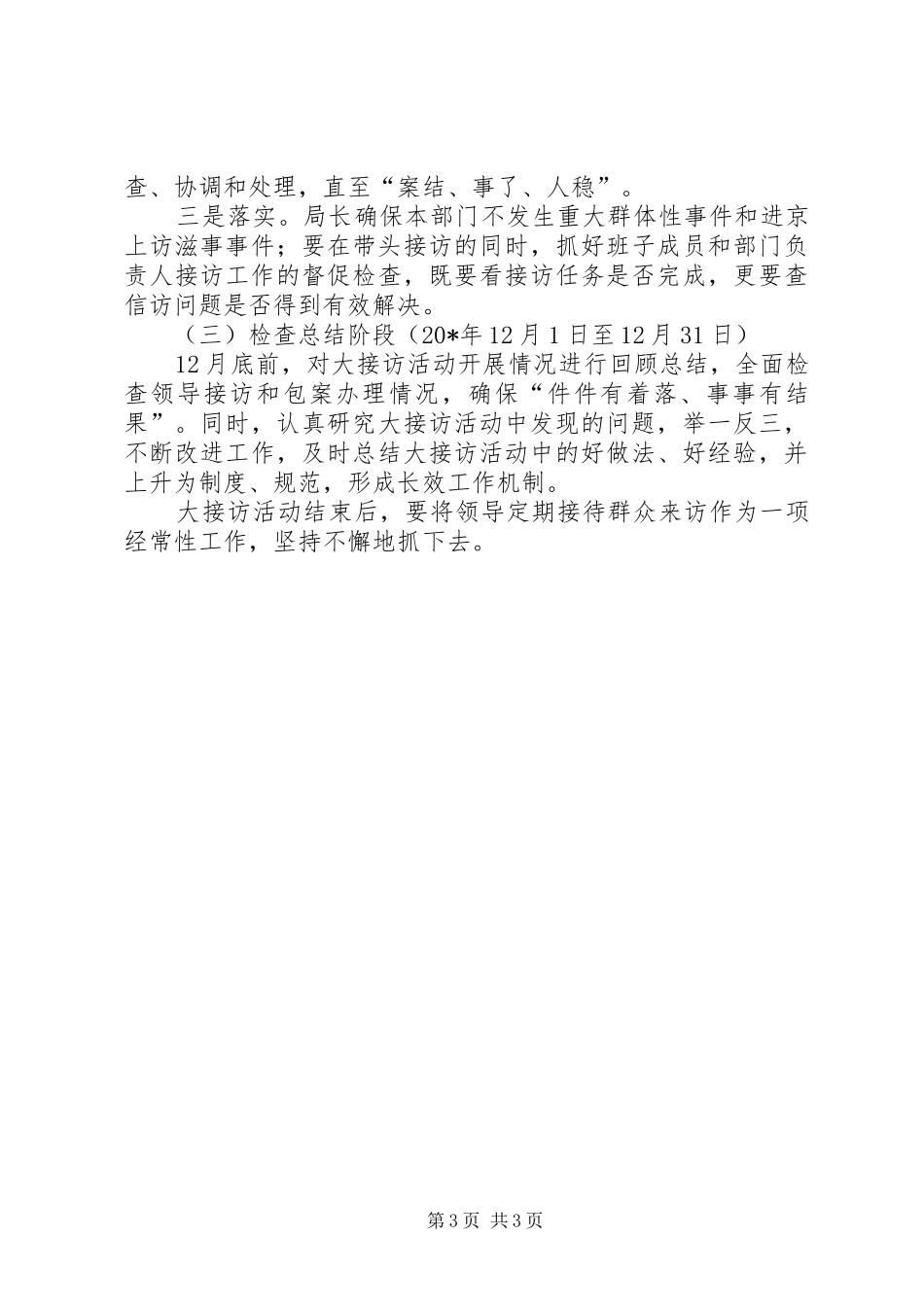 查、协调和处理，直至“案结、事了、人稳”。

三是落实。局长确保本部门不发生重大群体性事件和进京上访滋事事件；要在带头接访的同时，抓好班子成员和部门负责人接访工作的督促检查，既要看接访任务是否完成，更要查信访问题是否得到有效解决。

（三）检查总结阶段（20*年12月1日至12月31日）

12月底前，对大接访活动开展情况进行回顾总结，全面检查领导接访和包案办理情况，确保“件件有着落、事事有结果”。同时，认真研究大接访活动中发现的问题，举一反三，不断改进工作，及时总结大接访活动中的好做法、好经验，并上升为制度、规范，形成长效工作机制。

大接访活动结束后，要将领导定期接待群众来访作为一项经常性工作，坚持不懈地抓下去。

第3页 共3页